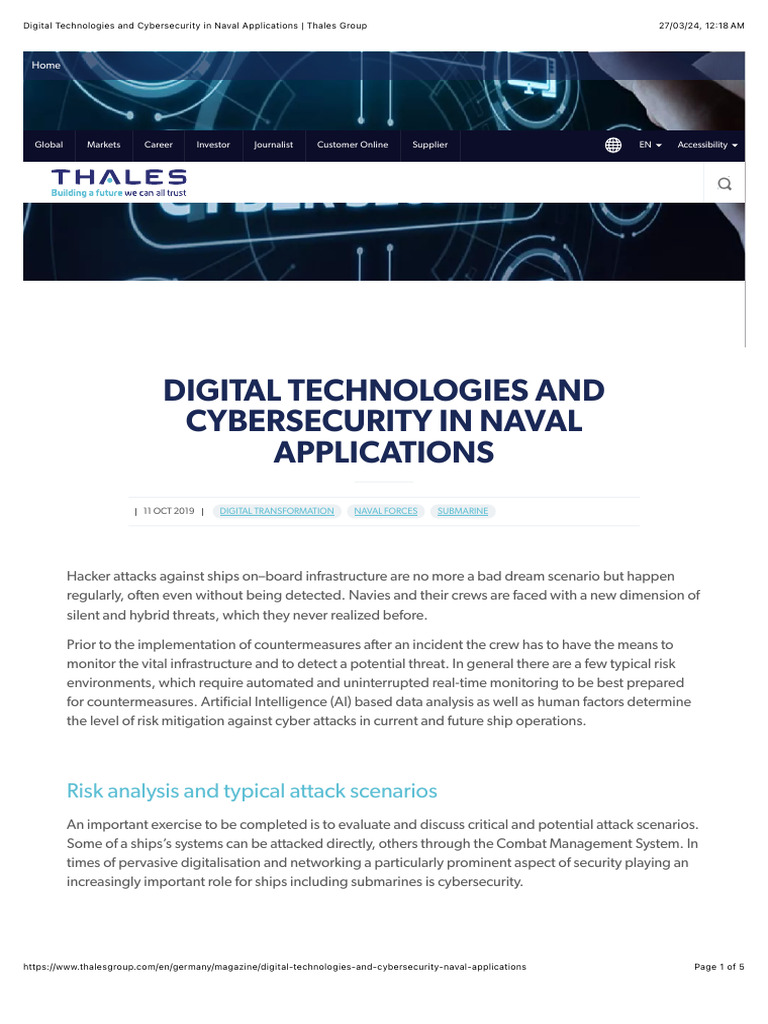 Digital Technologies and Cybersecurity in Naval Applications | Thales Group

27/03/24, 12:18 AM

Home

Global Markets Career Investor Journalist Customer Online Supplier

EN Accessibility

THALES
Building a future we can all trust

DIGITAL TECHNOLOGIES AND CYBERSECURITY IN NAVAL APPLICATIONS

| 11 OCT 2019 | DIGITAL TRANSFORMATION NAVAL FORCES SUBMARINE

Hacker attacks against ships on–board infrastructure are no more a bad dream scenario but happen regularly, often even without being detected. Navies and their crews are faced with a new dimension of silent and hybrid threats, which they never realized before.

Prior to the implementation of countermeasures after an incident the crew has to have the means to monitor the vital infrastructure and to detect a potential threat. In general there are a few typical risk environments, which require automated and uninterrupted real-time monitoring to be best prepared for countermeasures. Artificial Intelligence (AI) based data analysis as well as human factors determine the level of risk mitigation against cyber attacks in current and future ship operations.

Risk analysis and typical attack scenarios

An important exercise to be completed is to evaluate and discuss critical and potential attack scenarios. Some of a ships's systems can be attacked directly, others through the Combat Management System. In times of pervasive digitalisation and networking a particularly prominent aspect of security playing an increasingly important role for ships including submarines is cybersecurity.

https://www.thalesgroup.com/en/germany/magazine/digital-technologies-and-cybersecurity-naval-applications

Page 1 of 5